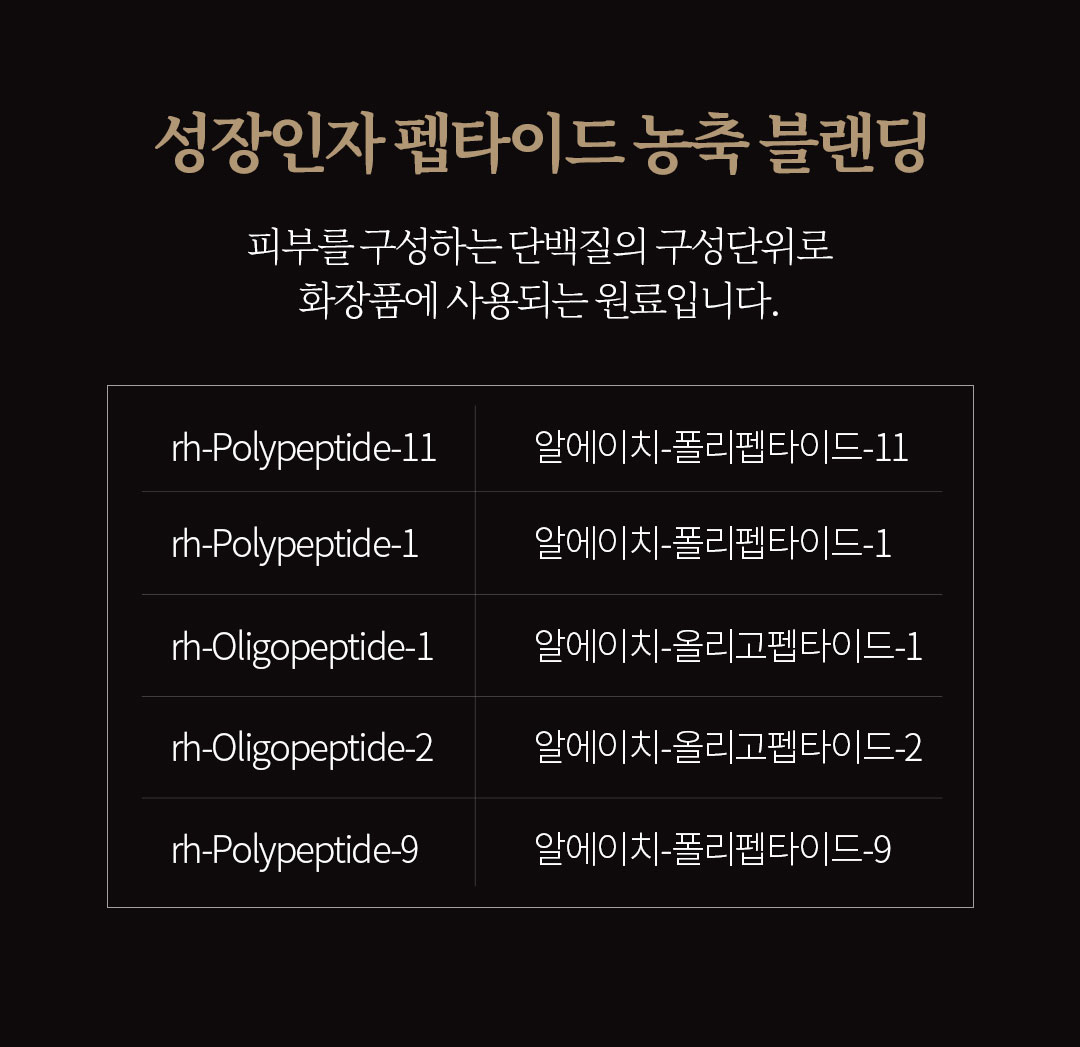 성장인자 펩타이드 농축 블랜딩

피부를 구성하는 단백질의 구성단위로 화장품에 사용되는 원료입니다.

| rh-Polypeptide-11 | 알에이치-폴리펩타이드-11 |
|---|---|
| rh-Polypeptide-1 | 알에이치-폴리펩타이드-1 |
| rh-Oligopeptide-1 | 알에이치-올리고펩타이드-1 |
| rh-Oligopeptide-2 | 알에이치-올리고펩타이드-2 |
| rh-Polypeptide-9 | 알에이치-폴리펩타이드-9 |